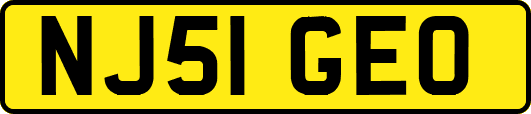 NJ51 GEO